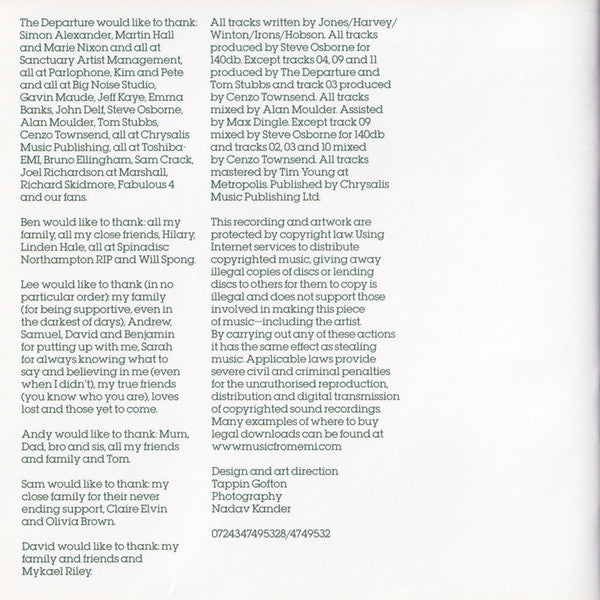 The Departure would like to thank: Simon Alexander, Martin Hall and Marie Nixon and all at Sanctuary Artist Management, all at Parlophone, Kim and Pete and all at Big Noise Studio, Gavin Maude, Jeff Kaye, Emma Banks, John Delf, Steve Osborne, Alan Moulder, Tom Stubbs, Cenzo Townsend, all at Chrysalis Music Publishing, all at Toshiba-EMI, Bruno Ellingham, Sam Crack, Joel Richardson at Marshall, Richard Skidmore, Fabulous 4 and our fans.

Ben would like to thank: all my family, all my close friends, Hilary, Linden Hale, all at Spinadisc Northampton RIP and Will Spong.

Lee would like to thank (in no particular order): my family (for being supportive, even in the darkest of days), Andrew, Samuel, David and Benjamin for putting up with me, Sarah for always knowing what to say and believing in me (even when I didn't), my true friends (you know who you are), loves lost and those yet to come.

Andy would like to thank: Mum, Dad, bro and sis, all my friends and family and Tom.

Sam would like to thank: my close family for their never ending support, Claire Elvin and Olivia Brown.

David would like to thank: my family and friends and Mykael Riley.

All tracks written by Jones/Harvey/Winton/Irons/Hobson. All tracks produced by Steve Osborne for 140db. Except tracks 04, 09 and 11 produced by The Departure and Tom Stubbs and track 03 produced by Cenzo Townsend. All tracks mixed by Alan Moulder. Assisted by Max Dingle. Except track 09 mixed by Steve Osborne for 140db and tracks 02, 03 and 10 mixed by Cenzo Townsend. All tracks mastered by Tim Young at Metropolis. Published by Chrysalis Music Publishing Ltd.

This recording and artwork are protected by copyright law. Using Internet services to distribute copyrighted music, giving away illegal copies of discs or lending discs to others for them to copy is illegal and does not support those involved in making this piece of music—including the artist. By carrying out any of these actions it has the same effect as stealing music. Applicable laws provide severe civil and criminal penalties for the unauthorised reproduction, distribution and digital transmission of copyrighted sound recordings. Many examples of where to buy legal downloads can be found at www.musicfromemi.com

Design and art direction
Tappin Gofton
Photography
Nadav Kander

0724347495328/4749532